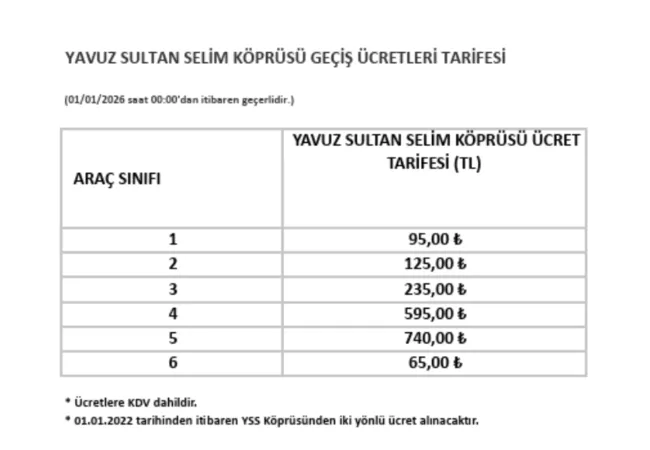 YAVUZ SULTAN SELİM KÖPRÜSÜ GEÇİŞ ÜCRETLERİ TARİFESİ

(01/01/2026 saat 00:00'dan itibaren geçerlidir.)

| ARAÇ SINIFI | YAVUZ SULTAN SELİM KÖPRÜSÜ ÜCRET TARİFESİ (TL) |
|---|---|
| 1 | 95,00 ₺ |
| 2 | 125,00 ₺ |
| 3 | 235,00 ₺ |
| 4 | 595,00 ₺ |
| 5 | 740,00 ₺ |
| 6 | 65,00 ₺ |

* Ücretlere KDV dahildir.
* 01.01.2022 tarihinden itibaren YSS Köprüsünden iki yönlü ücret alınacaktır.